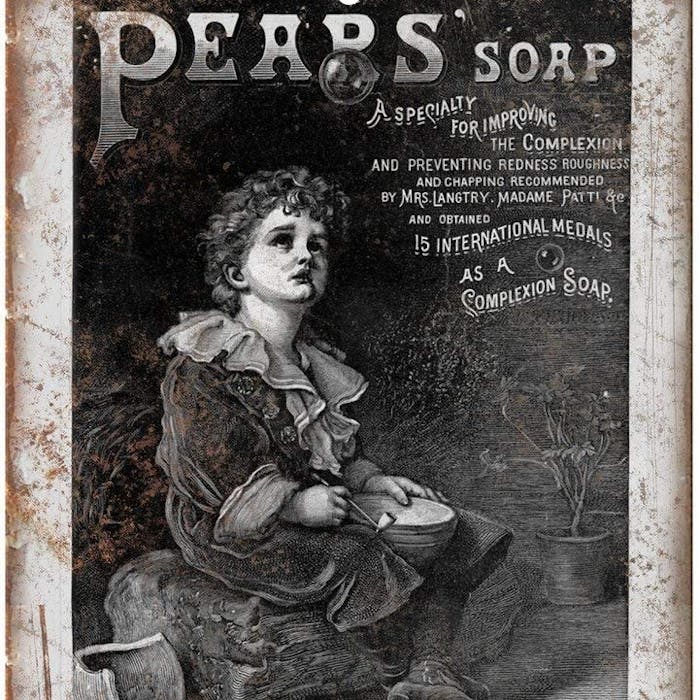 PEARS' SOAP

A SPECIALTY FOR IMPROVING THE COMPLEXION AND PREVENTING REDNESS ROUGHNESS AND CHAPPING RECOMMENDED BY MRS. LANGTRY, MADAME PATTI &c AND OBTAINED 15 INTERNATIONAL MEDALS AS A COMPLEXION SOAP.